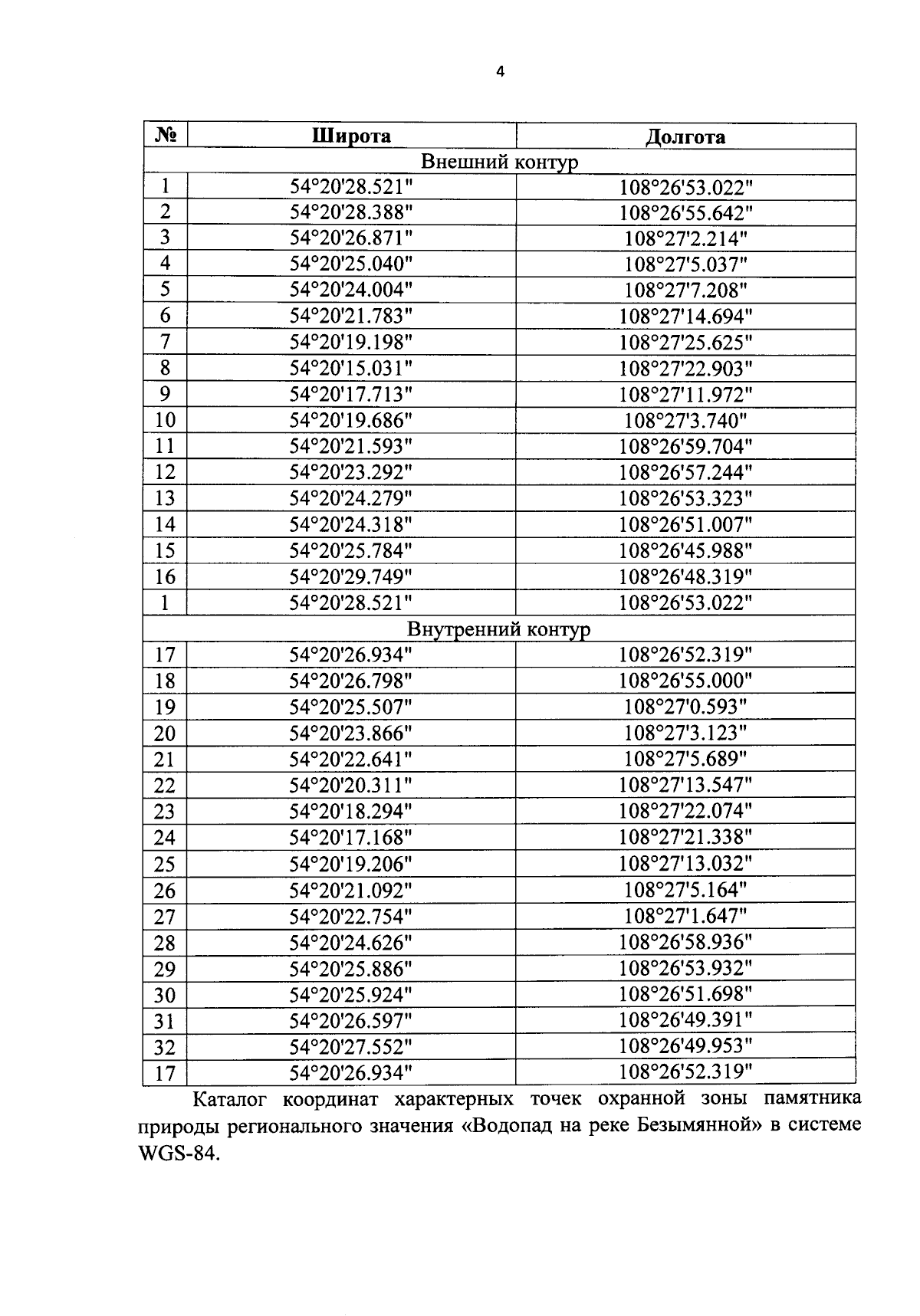 4

| № | Широта | Долгота |
|---|---|---|
| Внешний контур | | |
| 1 | 54°20'28.521" | 108°26'53.022" |
| 2 | 54°20'28.388" | 108°26'55.642" |
| 3 | 54°20'26.871" | 108°27'2.214" |
| 4 | 54°20'25.040" | 108°27'5.037" |
| 5 | 54°20'24.004" | 108°27'7.208" |
| 6 | 54°20'21.783" | 108°27'14.694" |
| 7 | 54°20'19.198" | 108°27'25.625" |
| 8 | 54°20'15.031" | 108°27'22.903" |
| 9 | 54°20'17.713" | 108°27'11.972" |
| 10 | 54°20'19.686" | 108°27'3.740" |
| 11 | 54°20'21.593" | 108°26'59.704" |
| 12 | 54°20'23.292" | 108°26'57.244" |
| 13 | 54°20'24.279" | 108°26'53.323" |
| 14 | 54°20'24.318" | 108°26'51.007" |
| 15 | 54°20'25.784" | 108°26'45.988" |
| 16 | 54°20'29.749" | 108°26'48.319" |
| 1 | 54°20'28.521" | 108°26'53.022" |
| Внутренний контур | | |
| 17 | 54°20'26.934" | 108°26'52.319" |
| 18 | 54°20'26.798" | 108°26'55.000" |
| 19 | 54°20'25.507" | 108°27'0.593" |
| 20 | 54°20'23.866" | 108°27'3.123" |
| 21 | 54°20'22.641" | 108°27'5.689" |
| 22 | 54°20'20.311" | 108°27'13.547" |
| 23 | 54°20'18.294" | 108°27'22.074" |
| 24 | 54°20'17.168" | 108°27'21.338" |
| 25 | 54°20'19.206" | 108°27'13.032" |
| 26 | 54°20'21.092" | 108°27'5.164" |
| 27 | 54°20'22.754" | 108°27'1.647" |
| 28 | 54°20'24.626" | 108°26'58.936" |
| 29 | 54°20'25.886" | 108°26'53.932" |
| 30 | 54°20'25.924" | 108°26'51.698" |
| 31 | 54°20'26.597" | 108°26'49.391" |
| 32 | 54°20'27.552" | 108°26'49.953" |
| 17 | 54°20'26.934" | 108°26'52.319" |

Каталог координат характерных точек охранной зоны памятника природы регионального значения «Водопад на реке Безымянной» в системе WGS-84.